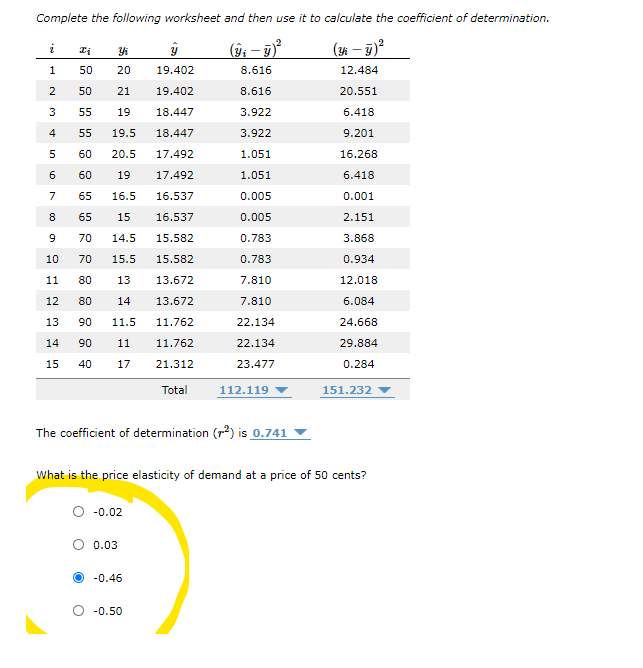 Complete the following worksheet and then use it to calculate the coefficient of determination.

| $i$ | $x_i$ | $y_i$ | $\hat{y}$ | $(\hat{y}_i - \bar{y})^2$ | $(y_i - \bar{y})^2$ |
|---|---|---|---|---|---|
| 1 | 50 | 20 | 19.402 | 8.616 | 12.484 |
| 2 | 50 | 21 | 19.402 | 8.616 | 20.551 |
| 3 | 55 | 19 | 18.447 | 3.922 | 6.418 |
| 4 | 55 | 19.5 | 18.447 | 3.922 | 9.201 |
| 5 | 60 | 20.5 | 17.492 | 1.051 | 16.268 |
| 6 | 60 | 19 | 17.492 | 1.051 | 6.418 |
| 7 | 65 | 16.5 | 16.537 | 0.005 | 0.001 |
| 8 | 65 | 15 | 16.537 | 0.005 | 2.151 |
| 9 | 70 | 14.5 | 15.582 | 0.783 | 3.868 |
| 10 | 70 | 15.5 | 15.582 | 0.783 | 0.934 |
| 11 | 80 | 13 | 13.672 | 7.810 | 12.018 |
| 12 | 80 | 14 | 13.672 | 7.810 | 6.084 |
| 13 | 90 | 11.5 | 11.762 | 22.134 | 24.668 |
| 14 | 90 | 11 | 11.762 | 22.134 | 29.884 |
| 15 | 40 | 17 | 21.312 | 23.477 | 0.284 |
| | | | Total | 112.119 | 151.232 |

The coefficient of determination ($r^2$) is 0.741

What is the price elasticity of demand at a price of 50 cents?

-0.02

0.03

-0.46

-0.50